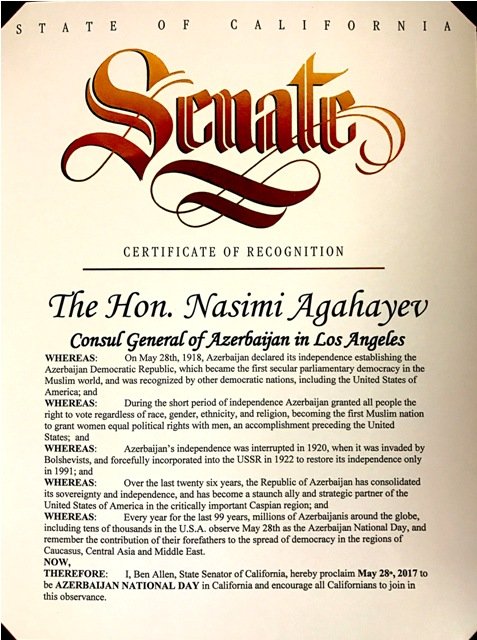 STATE OF CALIFORNIA

Senate

CERTIFICATE OF RECOGNITION

The Hon. Nasimi Agahayev

Consul General of Azerbaijan in Los Angeles

WHEREAS: On May 28th, 1918, Azerbaijan declared its independence establishing the Azerbaijan Democratic Republic, which became the first secular parliamentary democracy in the Muslim world, and was recognized by other democratic nations, including the United States of America; and

WHEREAS: During the short period of independence Azerbaijan granted all people the right to vote regardless of race, gender, ethnicity, and religion, becoming the first Muslim nation to grant women equal political rights with men, an accomplishment preceding the United States; and

WHEREAS: Azerbaijan's independence was interrupted in 1920, when it was invaded by Bolshevists, and forcefully incorporated into the USSR in 1922 to restore its independence only in 1991; and

WHEREAS: Over the last twenty six years, the Republic of Azerbaijan has consolidated its sovereignty and independence, and has become a staunch ally and strategic partner of the United States of America in the critically important Caspian region; and

WHEREAS: Every year for the last 99 years, millions of Azerbaijanis around the globe, including tens of thousands in the U.S.A. observe May 28th as the Azerbaijan National Day, and remember the contribution of their forefathers to the spread of democracy in the regions of Caucasus, Central Asia and Middle East.

NOW,
THEREFORE: I, Ben Allen, State Senator of California, hereby proclaim May 28th, 2017 to be AZERBAIJAN NATIONAL DAY in California and encourage all Californians to join in this observance.